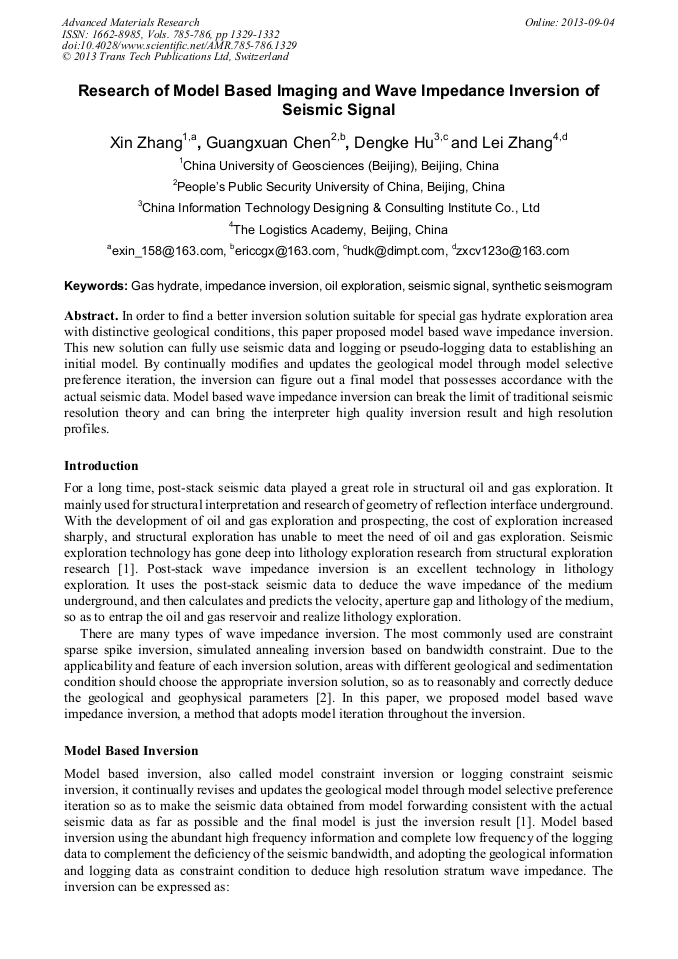 Advanced Materials Research
ISSN: 1662-8985, Vols. 785-786, pp 1329-1332
doi:10.4028/www.scientific.net/AMR.785-786.1329
© 2013 Trans Tech Publications Ltd, Switzerland

Online: 2013-09-04

Research of Model Based Imaging and Wave Impedance Inversion of Seismic Signal

Xin Zhang$^{1,a}$, Guangxuan Chen$^{2,b}$, Dengke Hu$^{3,c}$ and Lei Zhang$^{4,d}$

$^1$China University of Geosciences (Beijing), Beijing, China

$^2$People's Public Security University of China, Beijing, China

$^3$China Information Technology Designing & Consulting Institute Co., Ltd

$^4$The Logistics Academy, Beijing, China

$^a$exin_158@163.com, $^b$ericcgx@163.com, $^c$hudk@dimpt.com, $^d$zxcv123o@163.com

Keywords: Gas hydrate, impedance inversion, oil exploration, seismic signal, synthetic seismogram

Abstract. In order to find a better inversion solution suitable for special gas hydrate exploration area with distinctive geological conditions, this paper proposed model based wave impedance inversion. This new solution can fully use seismic data and logging or pseudo-logging data to establishing an initial model. By continually modifies and updates the geological model through model selective preference iteration, the inversion can figure out a final model that possesses accordance with the actual seismic data. Model based wave impedance inversion can break the limit of traditional seismic resolution theory and can bring the interpreter high quality inversion result and high resolution profiles.

Introduction

For a long time, post-stack seismic data played a great role in structural oil and gas exploration. It mainly used for structural interpretation and research of geometry of reflection interface underground. With the development of oil and gas exploration and prospecting, the cost of exploration increased sharply, and structural exploration has unable to meet the need of oil and gas exploration. Seismic exploration technology has gone deep into lithology exploration research from structural exploration research [1]. Post-stack wave impedance inversion is an excellent technology in lithology exploration. It uses the post-stack seismic data to deduce the wave impedance of the medium underground, and then calculates and predicts the velocity, aperture gap and lithology of the medium, so as to entrap the oil and gas reservoir and realize lithology exploration.

There are many types of wave impedance inversion. The most commonly used are constraint sparse spike inversion, simulated annealing inversion based on bandwidth constraint. Due to the applicability and feature of each inversion solution, areas with different geological and sedimentation condition should choose the appropriate inversion solution, so as to reasonably and correctly deduce the geological and geophysical parameters [2]. In this paper, we proposed model based wave impedance inversion, a method that adopts model iteration throughout the inversion.

Model Based Inversion

Model based inversion, also called model constraint inversion or logging constraint seismic inversion, it continually revises and updates the geological model through model selective preference iteration so as to make the seismic data obtained from model forwarding consistent with the actual seismic data as far as possible and the final model is just the inversion result [1]. Model based inversion using the abundant high frequency information and complete low frequency of the logging data to complement the deficiency of the seismic bandwidth, and adopting the geological information and logging data as constraint condition to deduce high resolution stratum wave impedance. The inversion can be expressed as: